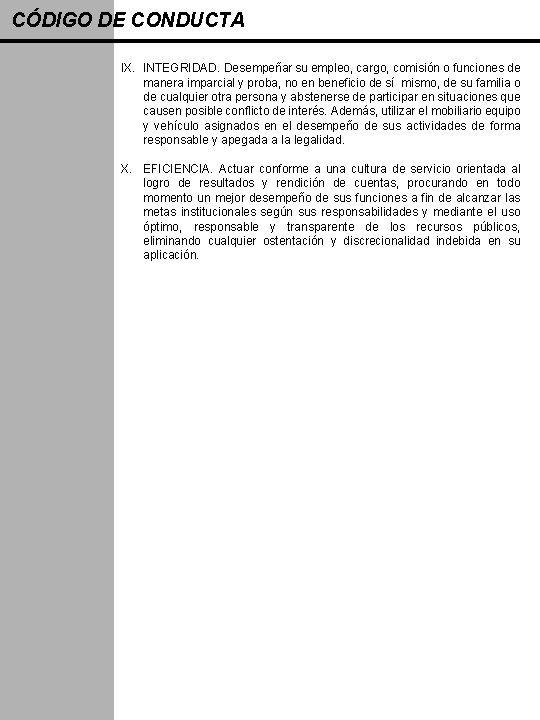 CÓDIGO DE CONDUCTA

IX. INTEGRIDAD. Desempeñar su empleo, cargo, comisión o funciones de manera imparcial y proba, no en beneficio de sí mismo, de su familia o de cualquier otra persona y abstenerse de participar en situaciones que causen posible conflicto de interés. Además, utilizar el mobiliario equipo y vehículo asignados en el desempeño de sus actividades de forma responsable y apegada a la legalidad.

X. EFICIENCIA. Actuar conforme a una cultura de servicio orientada al logro de resultados y rendición de cuentas, procurando en todo momento un mejor desempeño de sus funciones a fin de alcanzar las metas institucionales según sus responsabilidades y mediante el uso óptimo, responsable y transparente de los recursos públicos, eliminando cualquier ostentación y discrecionalidad indebida en su aplicación.